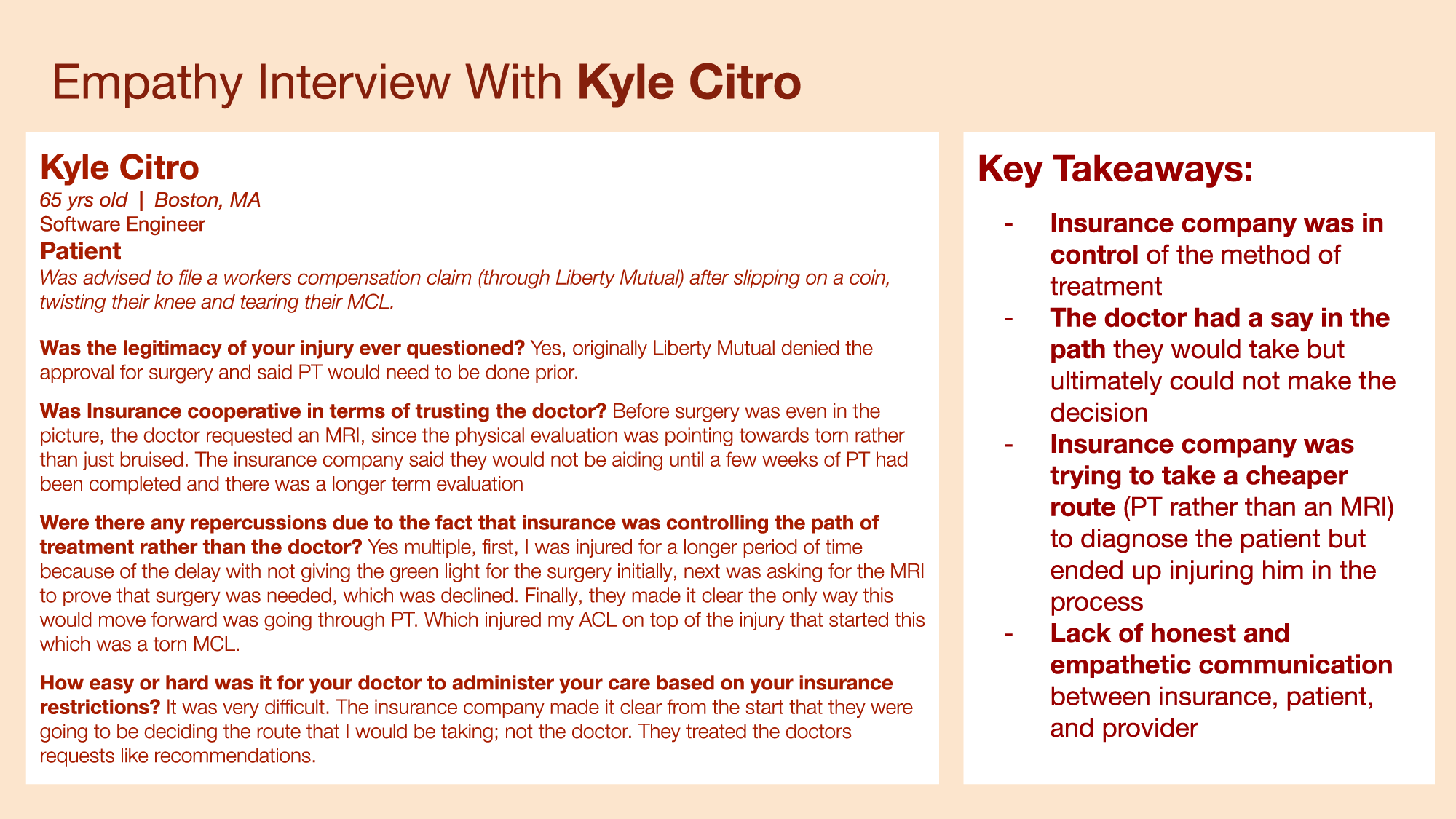 Empathy Interview With Kyle Citro

Kyle Citro
65 yrs old | Boston, MA
Software Engineer
Patient
Was advised to file a workers compensation claim (through Liberty Mutual) after slipping on a coin, twisting their knee and tearing their MCL.

Was the legitimacy of your injury ever questioned? Yes, originally Liberty Mutual denied the approval for surgery and said PT would need to be done prior.

Was Insurance cooperative in terms of trusting the doctor? Before surgery was even in the picture, the doctor requested an MRI, since the physical evaluation was pointing towards torn rather than just bruised. The insurance company said they would not be aiding until a few weeks of PT had been completed and there was a longer term evaluation

Were there any repercussions due to the fact that insurance was controlling the path of treatment rather than the doctor? Yes multiple, first, I was injured for a longer period of time because of the delay with not giving the green light for the surgery initially, next was asking for the MRI to prove that surgery was needed, which was declined. Finally, they made it clear the only way this would move forward was going through PT. Which injured my ACL on top of the injury that started this which was a torn MCL.

How easy or hard was it for your doctor to administer your care based on your insurance restrictions? It was very difficult. The insurance company made it clear from the start that they were going to be deciding the route that I would be taking; not the doctor. They treated the doctors requests like recommendations.

Key Takeaways:

- Insurance company was in control of the method of treatment
- The doctor had a say in the path they would take but ultimately could not make the decision
- Insurance company was trying to take a cheaper route (PT rather than an MRI) to diagnose the patient but ended up injuring him in the process
- Lack of honest and empathetic communication between insurance, patient, and provider